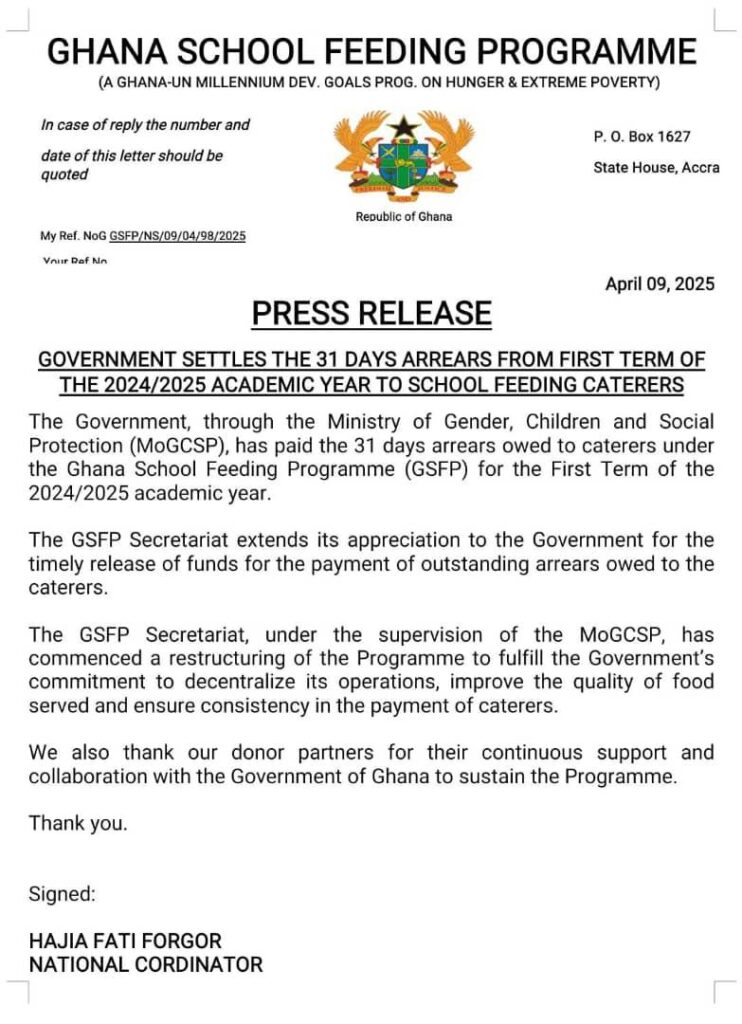 GHANA SCHOOL FEEDING PROGRAMME
(A GHANA-UN MILLENNIUM DEV. GOALS PROG. ON HUNGER & EXTREME POVERTY)

In case of reply the number and date of this letter should be quoted

Republic of Ghana

P. O. Box 1627
State House, Accra

My Ref. NoG GSFP/NS/09/04/98/2025
Your Ref No

April 09, 2025

PRESS RELEASE

GOVERNMENT SETTLES THE 31 DAYS ARREARS FROM FIRST TERM OF THE 2024/2025 ACADEMIC YEAR TO SCHOOL FEEDING CATERERS

The Government, through the Ministry of Gender, Children and Social Protection (MoGCSP), has paid the 31 days arrears owed to caterers under the Ghana School Feeding Programme (GSFP) for the First Term of the 2024/2025 academic year.

The GSFP Secretariat extends its appreciation to the Government for the timely release of funds for the payment of outstanding arrears owed to the caterers.

The GSFP Secretariat, under the supervision of the MoGCSP, has commenced a restructuring of the Programme to fulfill the Government's commitment to decentralize its operations, improve the quality of food served and ensure consistency in the payment of caterers.

We also thank our donor partners for their continuous support and collaboration with the Government of Ghana to sustain the Programme.

Thank you.

Signed:

HAJIA FATI FORGOR
NATIONAL CORDINATOR